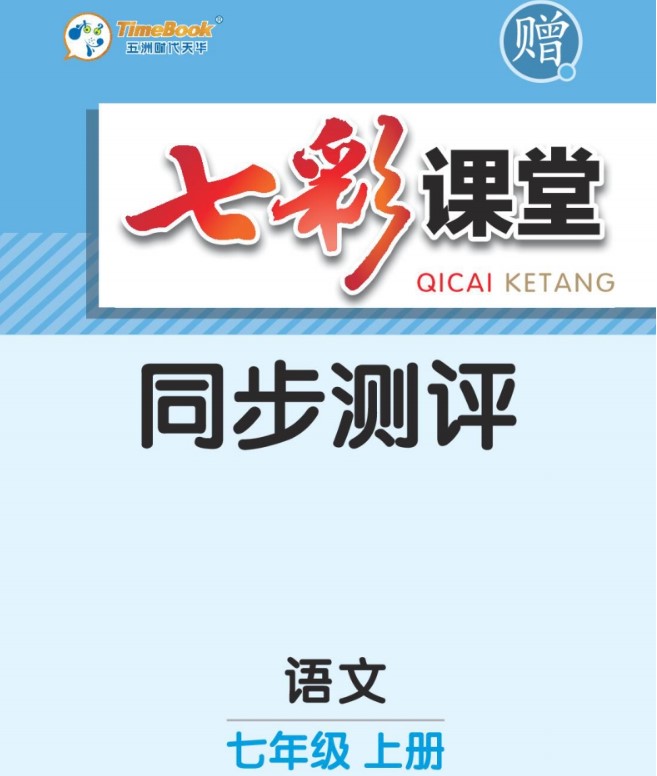 TimeBook®
五洲时代天华

赠

七彩课堂
QICAI KETANG

同步测评

语文

七年级 上册